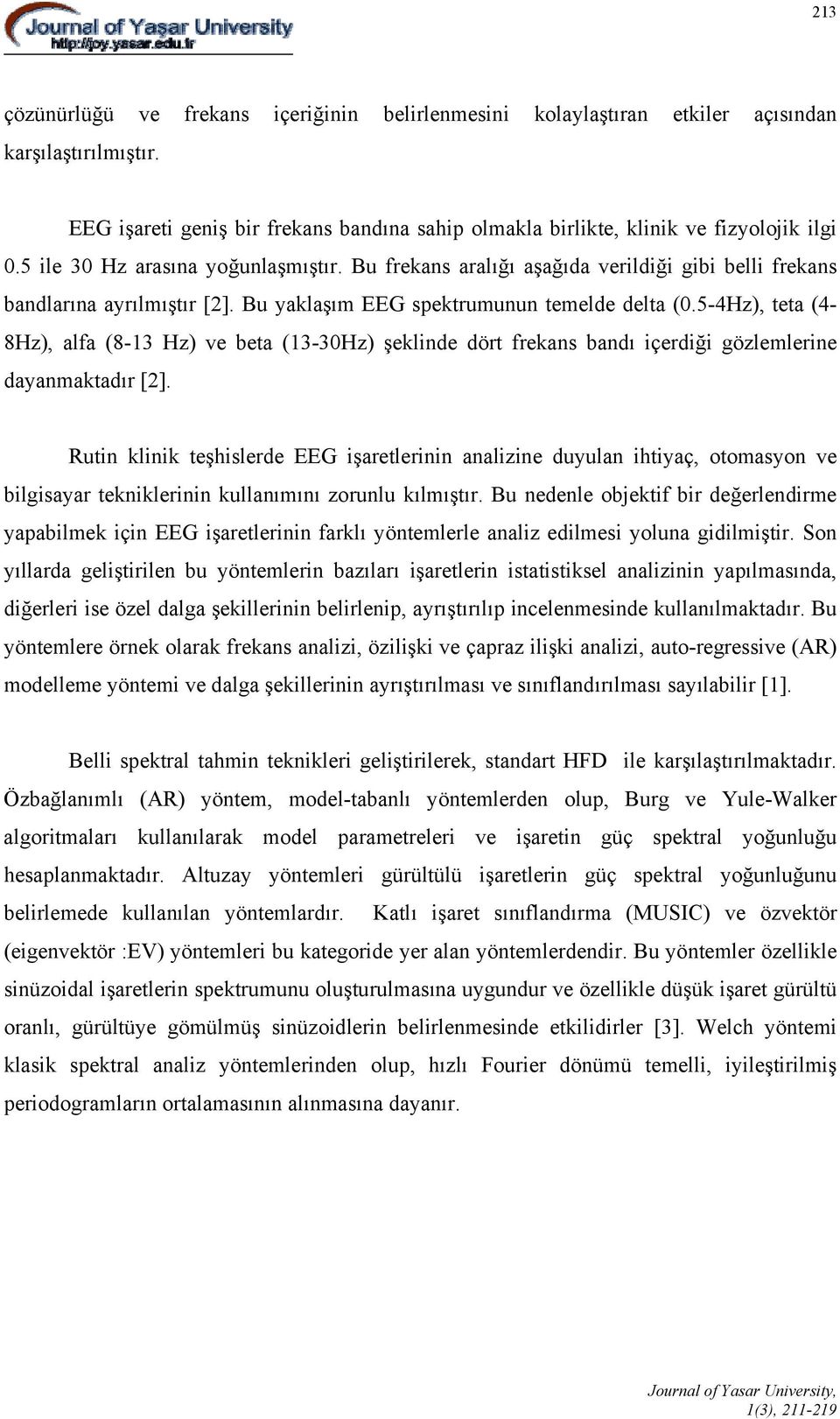 Journal of Yaşar University
http://joy.yasar.edu.tr

213

çözünürlüğü ve frekans içeriğinin belirlenmesini kolaylaştıran etkiler açısından karşılaştırılmıştır.

EEG işareti geniş bir frekans bandına sahip olmakla birlikte, klinik ve fizyolojik ilgi 0.5 ile 30 Hz arasına yoğunlaşmıştır. Bu frekans aralığı aşağıda verildiği gibi belli frekans bandlarına ayrılmıştır [2]. Bu yaklaşım EEG spektrumunun temelde delta (0.5-4Hz), teta (4-8Hz), alfa (8-13 Hz) ve beta (13-30Hz) şeklinde dört frekans bandı içerdiği gözlemlerine dayanmaktadır [2].

Rutin klinik teşhislerde EEG işaretlerinin analizine duyulan ihtiyaç, otomasyon ve bilgisayar tekniklerinin kullanımını zorunlu kılmıştır. Bu nedenle objektif bir değerlendirme yapabilmek için EEG işaretlerinin farklı yöntemlerle analiz edilmesi yoluna gidilmiştir. Son yıllarda geliştirilen bu yöntemlerin bazıları işaretlerin istatistiksel analizinin yapılmasında, diğerleri ise özel dalga şekillerinin belirlenip, ayrıştırılıp incelenmesinde kullanılmaktadır. Bu yöntemlere örnek olarak frekans analizi, özilişki ve çapraz ilişki analizi, auto-regressive (AR) modelleme yöntemi ve dalga şekillerinin ayrıştırılması ve sınıflandırılması sayılabilir [1].

Belli spektral tahmin teknikleri geliştirilerek, standart HFD ile karşılaştırılmaktadır. Özbağlanımlı (AR) yöntem, model-tabanlı yöntemlerden olup, Burg ve Yule-Walker algoritmaları kullanılarak model parametreleri ve işaretin güç spektral yoğunluğu hesaplanmaktadır. Altuzay yöntemleri gürültülü işaretlerin güç spektral yoğunluğunu belirlemede kullanılan yöntemlardır. Katlı işaret sınıflandırma (MUSIC) ve özvektör (eigenvektör :EV) yöntemleri bu kategoride yer alan yöntemlerdendir. Bu yöntemler özellikle sinüzoidal işaretlerin spektrumunu oluşturulmasına uygundur ve özellikle düşük işaret gürültü oranlı, gürültüye gömülmüş sinüzoidlerin belirlenmesinde etkilidirler [3]. Welch yöntemi klasik spektral analiz yöntemlerinden olup, hızlı Fourier dönümü temelli, iyileştirilmiş periodogramların ortalamasının alınmasına dayanır.

Journal of Yasar University,
1(3), 211-219